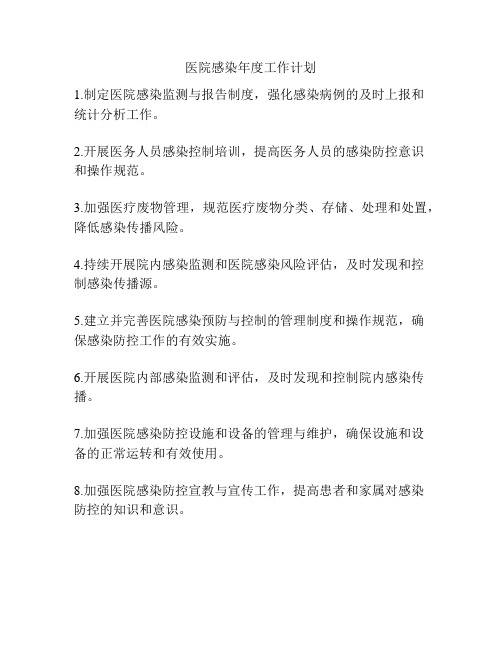 医院感染年度工作计划

1.制定医院感染监测与报告制度，强化感染病例的及时上报和统计分析工作。

2.开展医务人员感染控制培训，提高医务人员的感染防控意识和操作规范。

3.加强医疗废物管理，规范医疗废物分类、存储、处理和处置，降低感染传播风险。

4.持续开展院内感染监测和医院感染风险评估，及时发现和控制感染传播源。

5.建立并完善医院感染预防与控制的管理制度和操作规范，确保感染防控工作的有效实施。

6.开展医院内部感染监测和评估，及时发现和控制院内感染传播。

7.加强医院感染防控设施和设备的管理与维护，确保设施和设备的正常运转和有效使用。

8.加强医院感染防控宣教与宣传工作，提高患者和家属对感染防控的知识和意识。